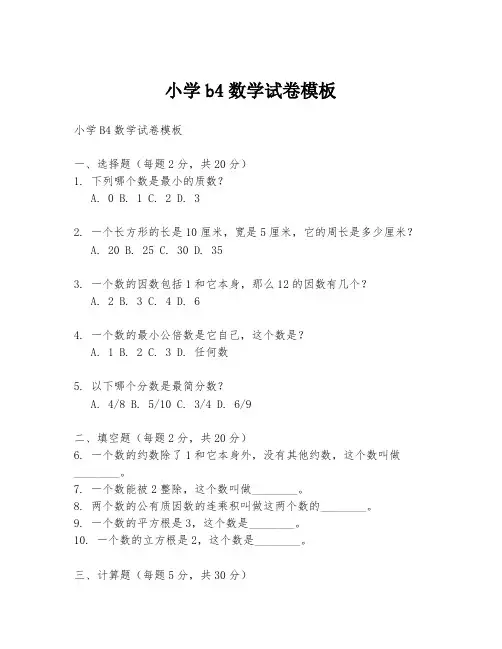 小学 b4 数学试卷模板

小学 B4 数学试卷模板

一、选择题（每题 2 分，共 20 分）
1. 下列哪个数是最小的质数？
A. 0 B. 1 C. 2 D. 3

2. 一个长方形的长是 10 厘米，宽是 5 厘米，它的周长是多少厘米？
A. 20 B. 25 C. 30 D. 35

3. 一个数的因数包括 1 和它本身，那么 12 的因数有几个？
A. 2 B. 3 C. 4 D. 6

4. 一个数的最小公倍数是它自己，这个数是？
A. 1 B. 2 C. 3 D. 任何数

5. 以下哪个分数是最简分数？
A. 4/8 B. 5/10 C. 3/4 D. 6/9

二、填空题（每题 2 分，共 20 分）
6. 一个数的约数除了 1 和它本身外，没有其他约数，这个数叫做________。
7. 一个数能被 2 整除，这个数叫做________。
8. 两个数的公有质因数的连乘积叫做这两个数的________。
9. 一个数的平方根是 3，这个数是________。
10. 一个数的立方根是 2，这个数是________。

三、计算题（每题 5 分，共 30 分）